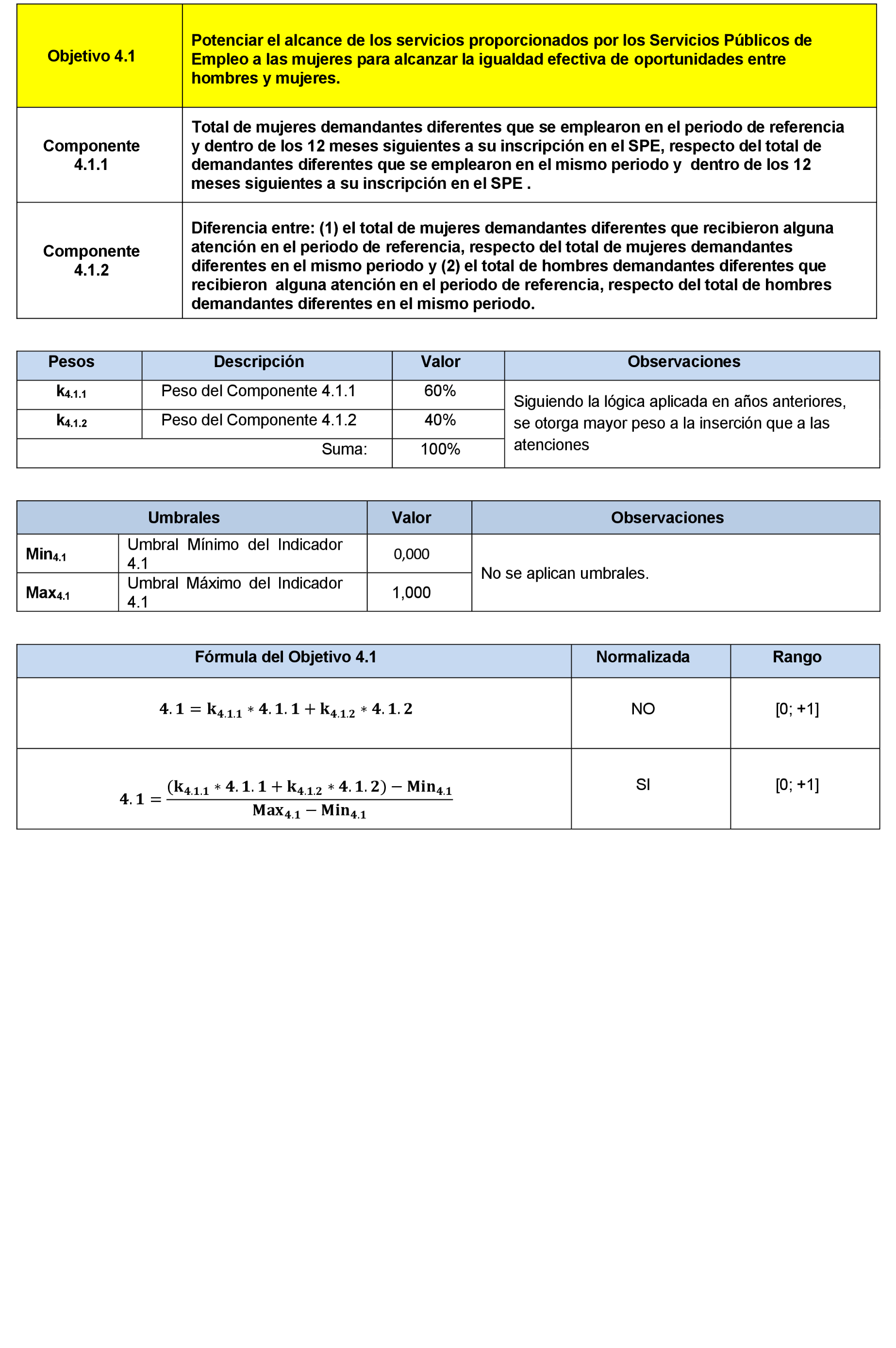 | Objetivo 4.1 | Potenciar el alcance de los servicios proporcionados por los Servicios Públicos de Empleo a las mujeres para alcanzar la igualdad efectiva de oportunidades entre hombres y mujeres. |
|---|---|
| Componente 4.1.1 | Total de mujeres demandantes diferentes que se emplearon en el periodo de referencia y dentro de los 12 meses siguientes a su inscripción en el SPE, respecto del total de demandantes diferentes que se emplearon en el mismo periodo y dentro de los 12 meses siguientes a su inscripción en el SPE . |
| Componente 4.1.2 | Diferencia entre: (1) el total de mujeres demandantes diferentes que recibieron alguna atención en el periodo de referencia, respecto del total de mujeres demandantes diferentes en el mismo periodo y (2) el total de hombres demandantes diferentes que recibieron alguna atención en el periodo de referencia, respecto del total de hombres demandantes diferentes en el mismo periodo. |

| Pesos | Descripción | Valor | Observaciones |
|---|---|---|---|
| $k_{4.1.1}$ | Peso del Componente 4.1.1 | 60% | Siguiendo la lógica aplicada en años anteriores, se otorga mayor peso a la inserción que a las atenciones |
| $k_{4.1.2}$ | Peso del Componente 4.1.2 | 40% | |
| | Suma: | 100% | |

| Umbrales | | Valor | Observaciones |
|---|---|---|---|
| $Min_{4.1}$ | Umbral Mínimo del Indicador 4.1 | 0,000 | No se aplican umbrales. |
| $Max_{4.1}$ | Umbral Máximo del Indicador 4.1 | 1,000 | |

| Fórmula del Objetivo 4.1 | Normalizada | Rango |
|---|---|---|
| $4.1 = k_{4.1.1} * 4.1.1 + k_{4.1.2} * 4.1.2$ | NO | [0; +1] |
| $4.1 = \frac{(k_{4.1.1} * 4.1.1 + k_{4.1.2} * 4.1.2) - Min_{4.1}}{Max_{4.1} - Min_{4.1}}$ | SI | [0; +1] |